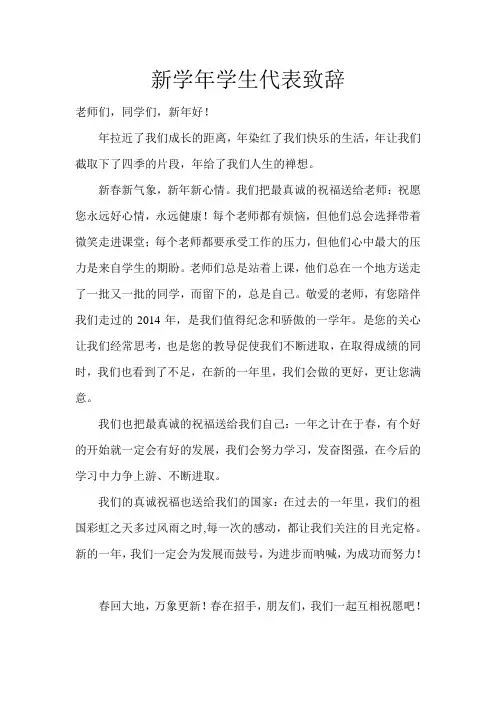 新学年学生代表致辞

老师们，同学们，新年好！

年拉近了我们成长的距离，年染红了我们快乐的生活，年让我们截取下了四季的片段，年给了我们人生的禅想。

新春新气象，新年新心情。我们把最真诚的祝福送给老师：祝愿您永远好心情，永远健康！每个老师都有烦恼，但他们总会选择带着微笑走进课堂；每个老师都要承受工作的压力，但他们心中最大的压力是来自学生的期盼。老师们总是站着上课，他们总在一个地方送走了一批又一批的同学，而留下的，总是自己。敬爱的老师，有您陪伴我们走过的 2014 年，是我们值得纪念和骄傲的一学年。是您的关心让我们经常思考，也是您的教导促使我们不断进取，在取得成绩的同时，我们也看到了不足，在新的一年里，我们会做的更好，更让您满意。

我们也把最真诚的祝福送给我们自己：一年之计在于春，有个好的开始就一定会有好的发展，我们会努力学习，发奋图强，在今后的学习中力争上游、不断进取。

我们的真诚祝福也送给我们的国家：在过去的一年里，我们的祖国彩虹之天多过风雨之时,每一次的感动，都让我们关注的目光定格。新的一年，我们一定会为发展而鼓号，为进步而呐喊，为成功而努力！

春回大地，万象更新！春在招手，朋友们，我们一起互相祝愿吧！